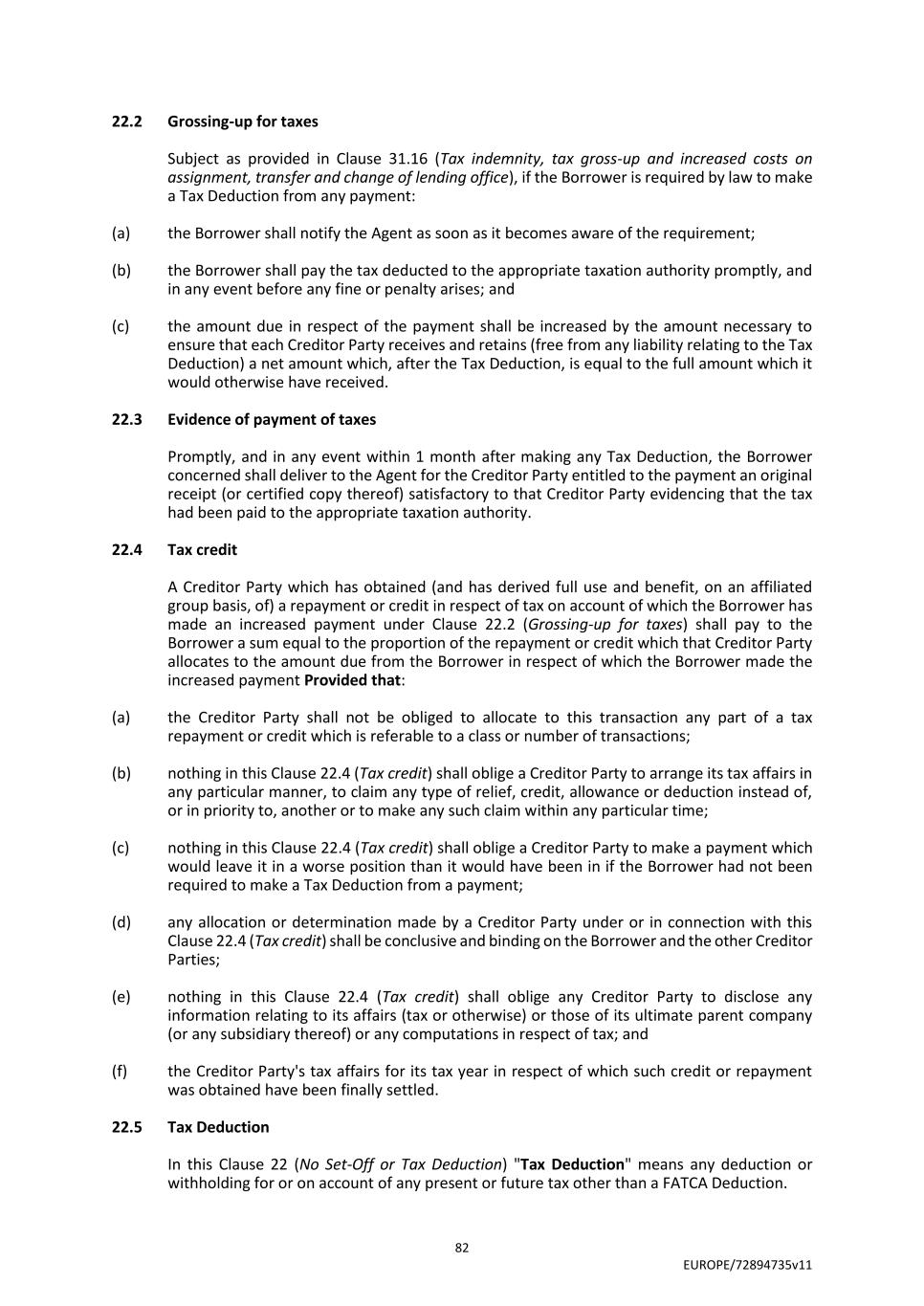 22.2 Grossing-up for taxes

Subject as provided in Clause 31.16 (Tax indemnity, tax gross-up and increased costs on assignment, transfer and change of lending office), if the Borrower is required by law to make a Tax Deduction from any payment:

(a) the Borrower shall notify the Agent as soon as it becomes aware of the requirement;

(b) the Borrower shall pay the tax deducted to the appropriate taxation authority promptly, and in any event before any fine or penalty arises; and

(c) the amount due in respect of the payment shall be increased by the amount necessary to ensure that each Creditor Party receives and retains (free from any liability relating to the Tax Deduction) a net amount which, after the Tax Deduction, is equal to the full amount which it would otherwise have received.

22.3 Evidence of payment of taxes

Promptly, and in any event within 1 month after making any Tax Deduction, the Borrower concerned shall deliver to the Agent for the Creditor Party entitled to the payment an original receipt (or certified copy thereof) satisfactory to that Creditor Party evidencing that the tax had been paid to the appropriate taxation authority.

22.4 Tax credit

A Creditor Party which has obtained (and has derived full use and benefit, on an affiliated group basis, of) a repayment or credit in respect of tax on account of which the Borrower has made an increased payment under Clause 22.2 (Grossing-up for taxes) shall pay to the Borrower a sum equal to the proportion of the repayment or credit which that Creditor Party allocates to the amount due from the Borrower in respect of which the Borrower made the increased payment Provided that:

(a) the Creditor Party shall not be obliged to allocate to this transaction any part of a tax repayment or credit which is referable to a class or number of transactions;

(b) nothing in this Clause 22.4 (Tax credit) shall oblige a Creditor Party to arrange its tax affairs in any particular manner, to claim any type of relief, credit, allowance or deduction instead of, or in priority to, another or to make any such claim within any particular time;

(c) nothing in this Clause 22.4 (Tax credit) shall oblige a Creditor Party to make a payment which would leave it in a worse position than it would have been in if the Borrower had not been required to make a Tax Deduction from a payment;

(d) any allocation or determination made by a Creditor Party under or in connection with this Clause 22.4 (Tax credit) shall be conclusive and binding on the Borrower and the other Creditor Parties;

(e) nothing in this Clause 22.4 (Tax credit) shall oblige any Creditor Party to disclose any information relating to its affairs (tax or otherwise) or those of its ultimate parent company (or any subsidiary thereof) or any computations in respect of tax; and

(f) the Creditor Party's tax affairs for its tax year in respect of which such credit or repayment was obtained have been finally settled.

22.5 Tax Deduction

In this Clause 22 (No Set-Off or Tax Deduction) "Tax Deduction" means any deduction or withholding for or on account of any present or future tax other than a FATCA Deduction.

82

EUROPE/72894735v11